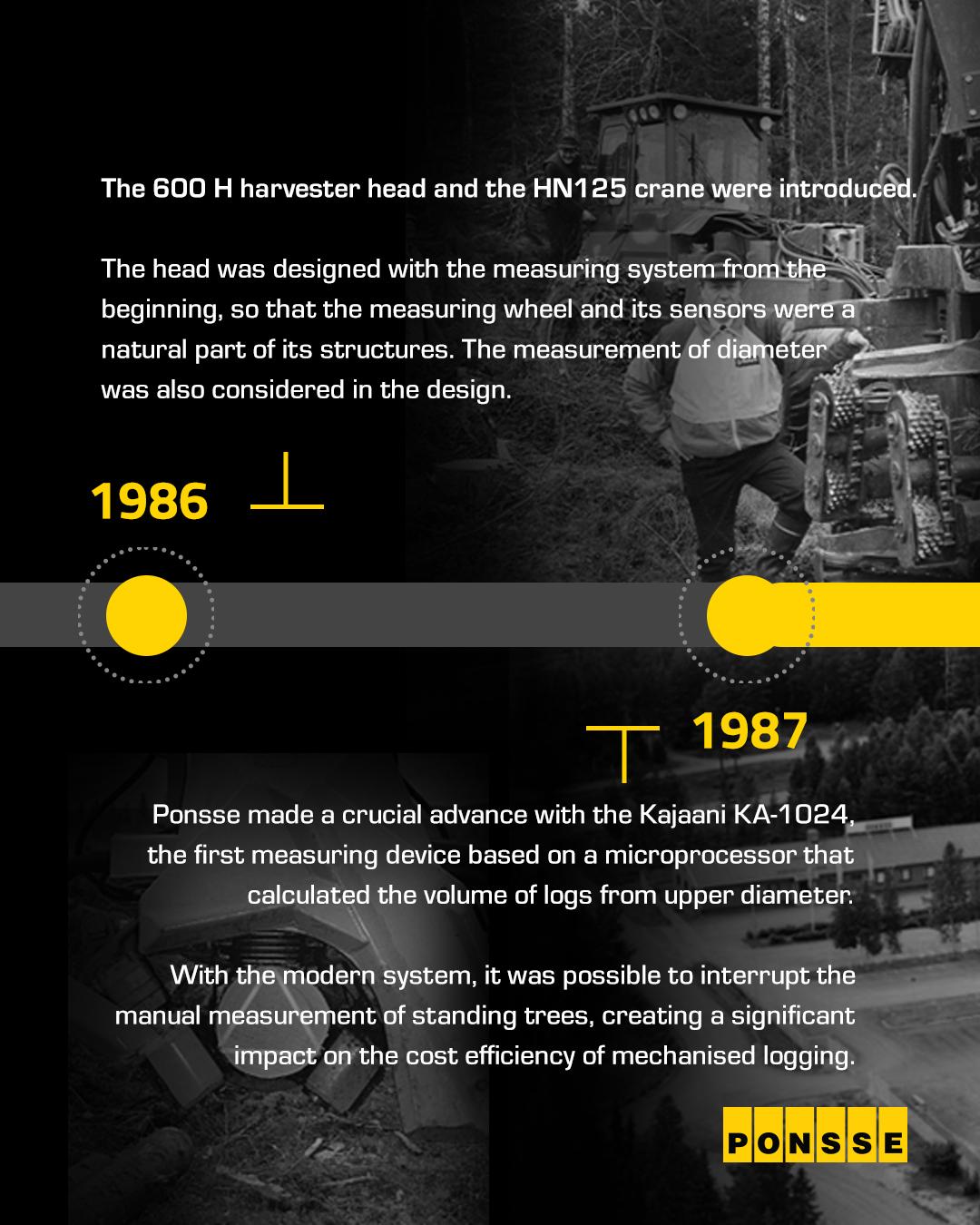 The 600 H harvester head and the HN125 crane were introduced.

The head was designed with the measuring system from the beginning, so that the measuring wheel and its sensors were a natural part of its structures. The measurement of diameter was also considered in the design.

1986

1987

Ponsse made a crucial advance with the Kajaani KA-1024, the first measuring device based on a microprocessor that calculated the volume of logs from upper diameter.

With the modern system, it was possible to interrupt the manual measurement of standing trees, creating a significant impact on the cost efficiency of mechanised logging.

PONSSE